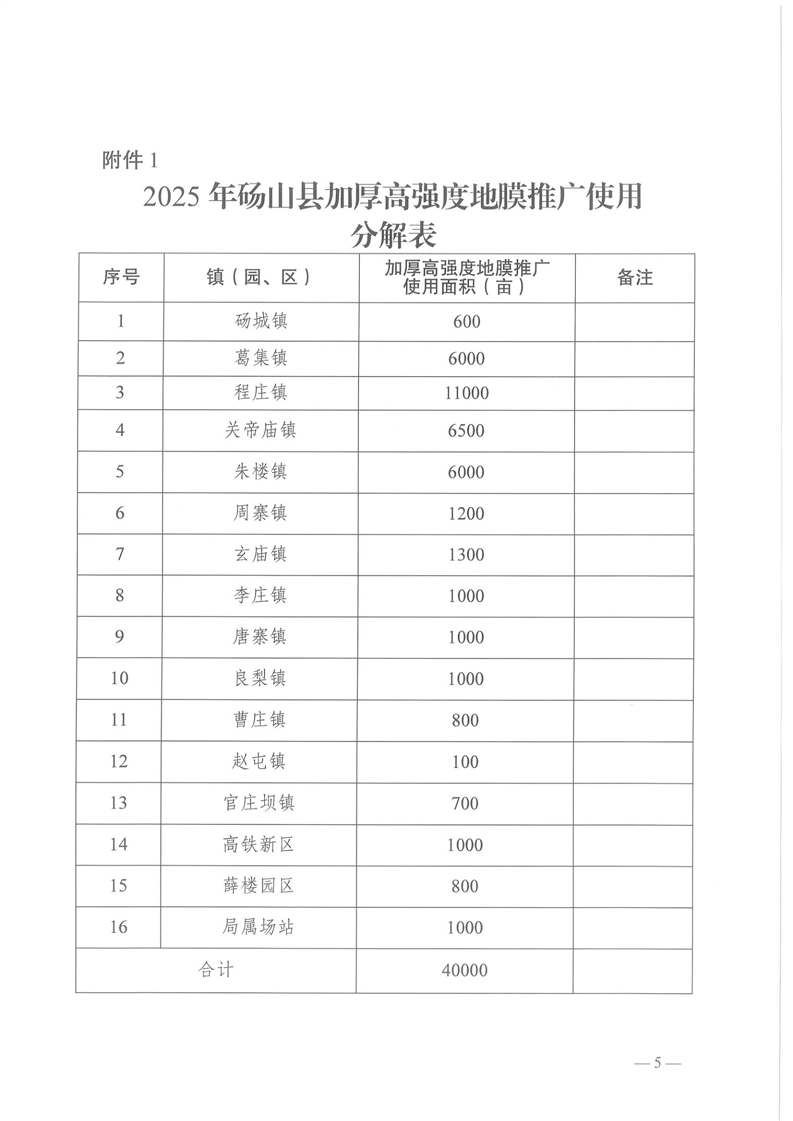 附件 1

2025 年砀山县加厚高强度地膜推广使用分解表

| 序号 | 镇（园、区） | 加厚高强度地膜推广使用面积（亩） | 备注 |
|---|---|---|---|
| 1 | 砀城镇 | 600 | |
| 2 | 葛集镇 | 6000 | |
| 3 | 程庄镇 | 11000 | |
| 4 | 关帝庙镇 | 6500 | |
| 5 | 朱楼镇 | 6000 | |
| 6 | 周寨镇 | 1200 | |
| 7 | 玄庙镇 | 1300 | |
| 8 | 李庄镇 | 1000 | |
| 9 | 唐寨镇 | 1000 | |
| 10 | 良梨镇 | 1000 | |
| 11 | 曹庄镇 | 800 | |
| 12 | 赵屯镇 | 100 | |
| 13 | 官庄坝镇 | 700 | |
| 14 | 高铁新区 | 1000 | |
| 15 | 薛楼园区 | 800 | |
| 16 | 局属场站 | 1000 | |
| 合计 | | 40000 | |

— 5 —